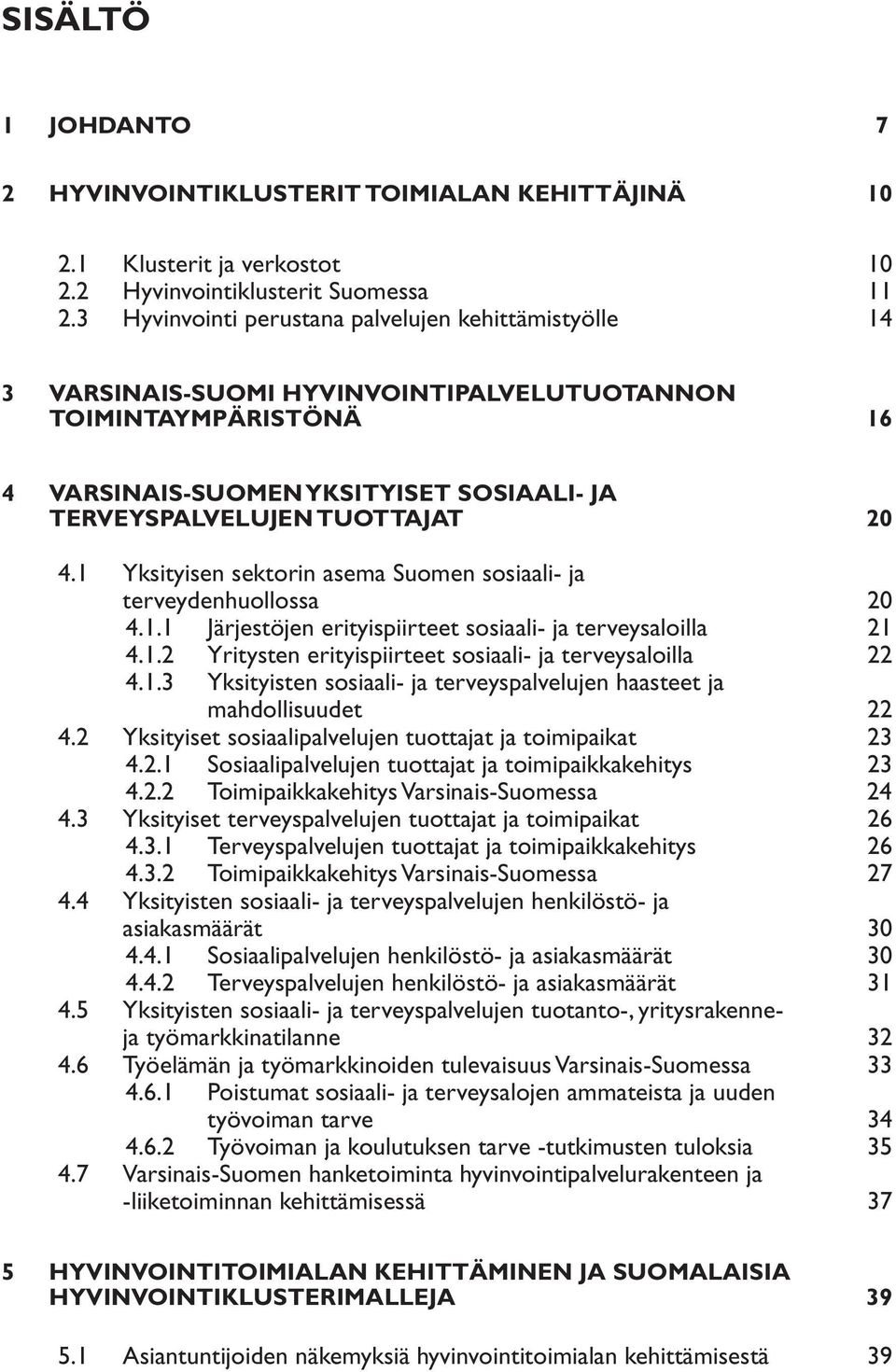 SISÄLTÖ

1 JOHDANTO 7

2 HYVINVOINTIKLUSTERIT TOIMIALAN KEHITTÄJINÄ 10

2.1 Klusterit ja verkostot 10
2.2 Hyvinvointiklusterit Suomessa 11
2.3 Hyvinvointi perustana palvelujen kehittämistyölle 14

3 VARSINAIS-SUOMI HYVINVOINTIPALVELUTUOTANNON TOIMINTAYMPÄRISTÖNÄ 16

4 VARSINAIS-SUOMEN YKSITYISET SOSIAALI- JA TERVEYSPALVELUJEN TUOTTAJAT 20

4.1 Yksityisen sektorin asema Suomen sosiaali- ja terveydenhuollossa 20
4.1.1 Järjestöjen erityispiirteet sosiaali- ja terveysaloilla 21
4.1.2 Yritysten erityispiirteet sosiaali- ja terveysaloilla 22
4.1.3 Yksityisten sosiaali- ja terveyspalvelujen haasteet ja mahdollisuudet 22
4.2 Yksityiset sosiaalipalvelujen tuottajat ja toimipaikat 23
4.2.1 Sosiaalipalvelujen tuottajat ja toimipaikkakehitys 23
4.2.2 Toimipaikkakehitys Varsinais-Suomessa 24
4.3 Yksityiset terveyspalvelujen tuottajat ja toimipaikat 26
4.3.1 Terveyspalvelujen tuottajat ja toimipaikkakehitys 26
4.3.2 Toimipaikkakehitys Varsinais-Suomessa 27
4.4 Yksityisten sosiaali- ja terveyspalvelujen henkilöstö- ja asiakasmäärät 30
4.4.1 Sosiaalipalvelujen henkilöstö- ja asiakasmäärät 30
4.4.2 Terveyspalvelujen henkilöstö- ja asiakasmäärät 31
4.5 Yksityisten sosiaali- ja terveyspalvelujen tuotanto-, yritysrakenne- ja työmarkkinatilanne 32
4.6 Työelämän ja työmarkkinoiden tulevaisuus Varsinais-Suomessa 33
4.6.1 Poistumat sosiaali- ja terveysalojen ammateista ja uuden työvoiman tarve 34
4.6.2 Työvoiman ja koulutuksen tarve -tutkimusten tuloksia 35
4.7 Varsinais-Suomen hanketoiminta hyvinvointipalvelurakenteen ja -liiketoiminnan kehittämisessä 37

5 HYVINVOINTITOIMIALAN KEHITTÄMINEN JA SUOMALAISIA HYVINVOINTIKLUSTERIMALLEJA 39

5.1 Asiantuntijoiden näkemyksiä hyvinvointitoimialan kehittämisestä 39